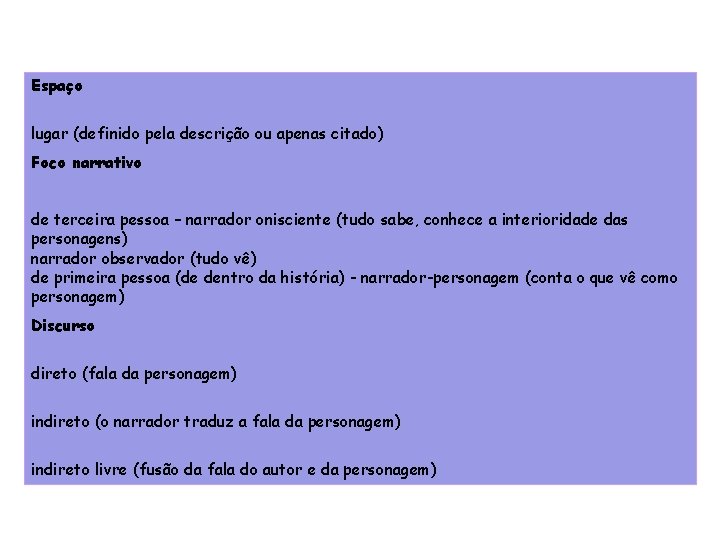 Espaço

lugar (definido pela descrição ou apenas citado)

Foco narrativo

de terceira pessoa – narrador onisciente (tudo sabe, conhece a interioridade das personagens)
narrador observador (tudo vê)
de primeira pessoa (de dentro da história) - narrador-personagem (conta o que vê como personagem)

Discurso

direto (fala da personagem)

indireto (o narrador traduz a fala da personagem)

indireto livre (fusão da fala do autor e da personagem)